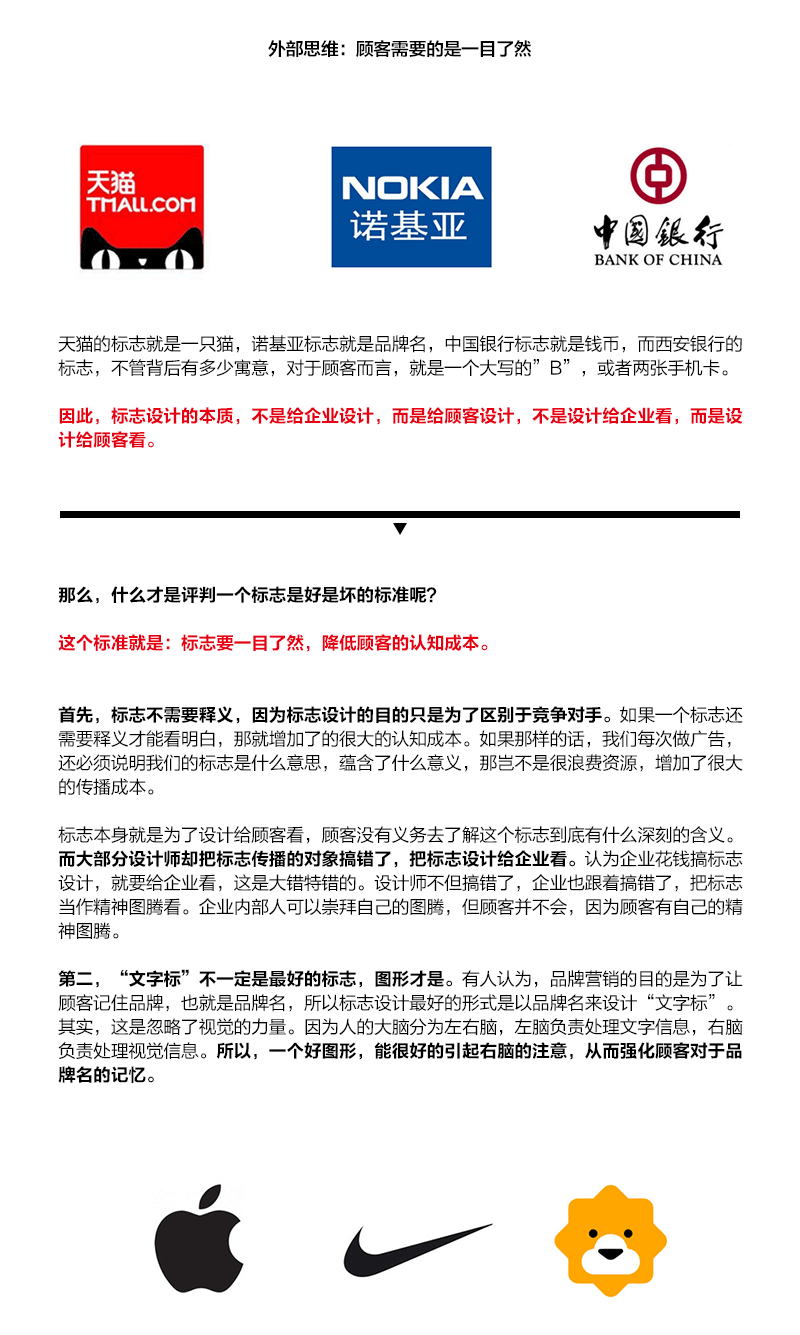 外部思维：顾客需要的是一目了然

天猫
TMALL.COM

NOKIA
诺基亚

中国银行
BANK OF CHINA

天猫的标志就是一只猫，诺基亚标志就是品牌名，中国银行标志就是钱币，而西安银行的标志，不管背后有多少寓意，对于顾客而言，就是一个大写的”B”，或者两张手机卡。

因此，标志设计的本质，不是给企业设计，而是给顾客设计，不是设计给企业看，而是设计给顾客看。

那么，什么才是评判一个标志是好是坏的标准呢？

这个标准就是：标志要一目了然，降低顾客的认知成本。

首先，标志不需要释义，因为标志设计的目的只是为了区别于竞争对手。如果一个标志还需要释义才能看明白，那就增加了的很大的认知成本。如果那样的话，我们每次做广告，还必须说明我们的标志是什么意思，蕴含了什么意义，那岂不是很浪费资源，增加了很大的传播成本。

标志本身就是为了设计给顾客看，顾客没有义务去了解这个标志到底有什么深刻的含义。而大部分设计师却把标志传播的对象搞错了，把标志设计给企业看。认为企业花钱搞标志设计，就要给企业看，这是大错特错的。设计师不但搞错了，企业也跟着搞错了，把标志当作精神图腾看。企业内部人可以崇拜自己的图腾，但顾客并不会，因为顾客有自己的精神图腾。

第二，“文字标”不一定是最好的标志，图形才是。有人认为，品牌营销的目的是为了让顾客记住品牌，也就是品牌名，所以标志设计最好的形式是以品牌名来设计“文字标”。其实，这是忽略了视觉的力量。因为人的大脑分为左右脑，左脑负责处理文字信息，右脑负责处理视觉信息。所以，一个好图形，能很好的引起右脑的注意，从而强化顾客对于品牌名的记忆。